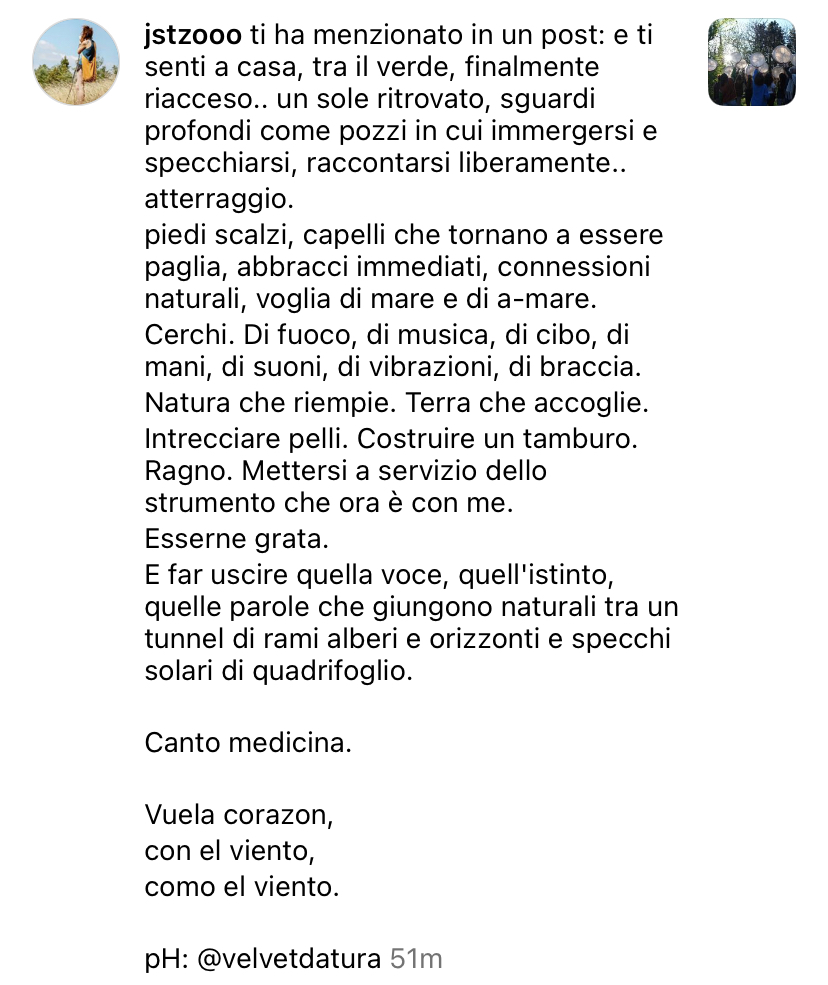 jstzooo ti ha menzionato in un post: e ti senti a casa, tra il verde, finalmente riacceso.. un sole ritrovato, sguardi profondi come pozzi in cui immergersi e specchiarsi, raccontarsi liberamente..
atterraggio.
piedi scalzi, capelli che tornano a essere paglia, abbracci immediati, connessioni naturali, voglia di mare e di a-mare.
Cerchi. Di fuoco, di musica, di cibo, di mani, di suoni, di vibrazioni, di braccia.
Natura che riempie. Terra che accoglie.
Intrecciare pelli. Costruire un tamburo. Ragno. Mettersi a servizio dello strumento che ora è con me.
Esserne grata.
E far uscire quella voce, quell'istinto, quelle parole che giungono naturali tra un tunnel di rami alberi e orizzonti e specchi solari di quadrifoglio.

Canto medicina.

Vuela corazon,
con el viento,
como el viento.

pH: @velvetdatura 51m